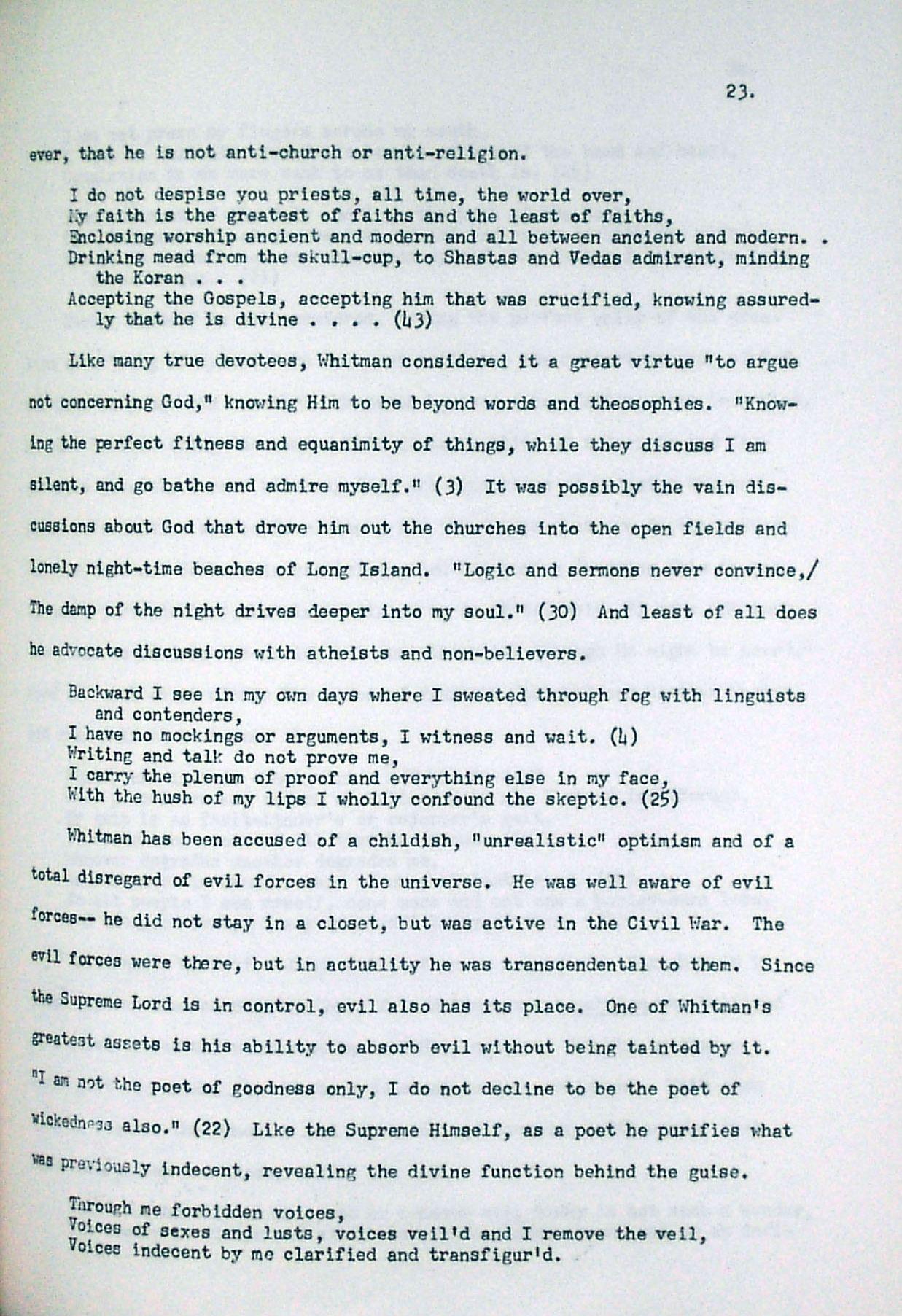 23.

ever, that he is not anti-church or anti-religion.

I do not despise you priests, all time, the world over,
My faith is the greatest of faiths and the least of faiths,
Enclosing worship ancient and modern and all between ancient and modern. .
Drinking mead from the skull-cup, to Shastas and Vedas admirant, minding the Koran . . .
Accepting the Gospels, accepting him that was crucified, knowing assuredly that he is divine . . . . (43)

Like many true devotees, Whitman considered it a great virtue "to argue not concerning God," knowing Him to be beyond words and theosophies. "Knowing the perfect fitness and equanimity of things, while they discuss I am silent, and go bathe and admire myself." (3) It was possibly the vain discussions about God that drove him out the churches into the open fields and lonely night-time beaches of Long Island. "Logic and sermons never convince,/ The damp of the night drives deeper into my soul." (30) And least of all does he advocate discussions with atheists and non-believers.

Backward I see in my own days where I sweated through fog with linguists and contenders,
I have no mockings or arguments, I witness and wait. (4)
Writing and talk do not prove me,
I carry the plenum of proof and everything else in my face,
With the hush of my lips I wholly confound the skeptic. (25)

Whitman has been accused of a childish, "unrealistic" optimism and of a total disregard of evil forces in the universe. He was well aware of evil forces-- he did not stay in a closet, but was active in the Civil War. The evil forces were there, but in actuality he was transcendental to them. Since the Supreme Lord is in control, evil also has its place. One of Whitman's greatest assets is his ability to absorb evil without being tainted by it. "I am not the poet of goodness only, I do not decline to be the poet of wickedness also." (22) Like the Supreme Himself, as a poet he purifies what was previously indecent, revealing the divine function behind the guise.

Through me forbidden voices,
Voices of sexes and lusts, voices veil'd and I remove the veil,
Voices indecent by me clarified and transfigur'd.